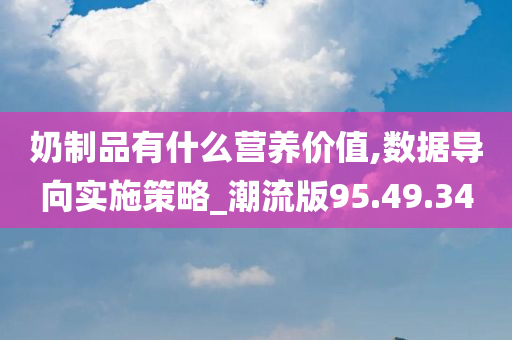 奶制品有什么营养价值,数据导向实施策略_潮流版95.49.34